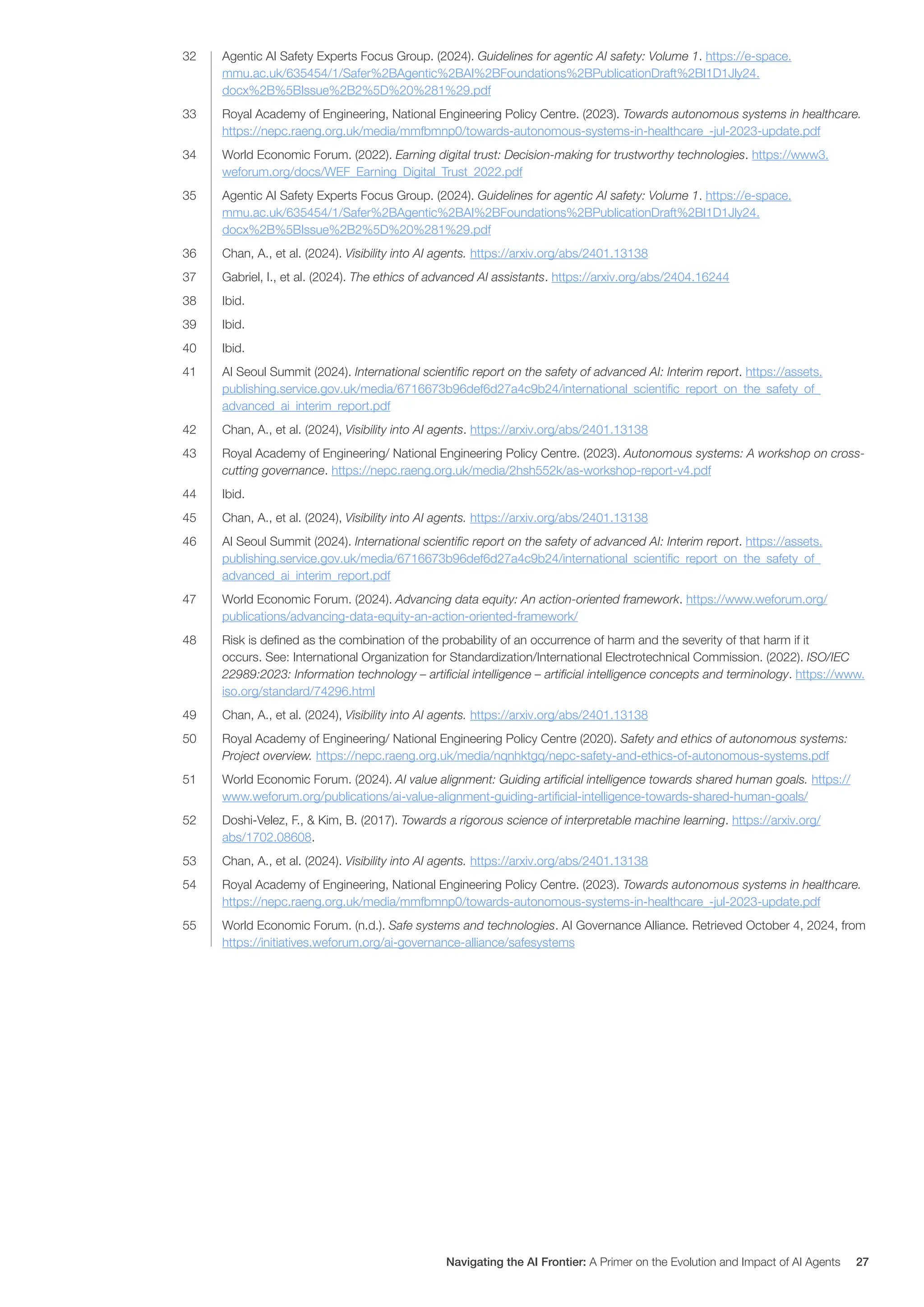 32 Agentic AI Safety Experts Focus Group. (2024). Guidelines for agentic AI safety: Volume 1. https://e-space.mmu.ac.uk/635454/1/Safer%2BAgentic%2BAI%2BFoundations%2BPublicationDraft%2BI1D1Jly24.docx%2B%5BIssue%2B2%5D%20%281%29.pdf

33 Royal Academy of Engineering, National Engineering Policy Centre. (2023). Towards autonomous systems in healthcare. https://nepc.raeng.org.uk/media/mmfbmnp0/towards-autonomous-systems-in-healthcare_-jul-2023-update.pdf

34 World Economic Forum. (2022). Earning digital trust: Decision-making for trustworthy technologies. https://www3.weforum.org/docs/WEF_Earning_Digital_Trust_2022.pdf

35 Agentic AI Safety Experts Focus Group. (2024). Guidelines for agentic AI safety: Volume 1. https://e-space.mmu.ac.uk/635454/1/Safer%2BAgentic%2BAI%2BFoundations%2BPublicationDraft%2BI1D1Jly24.docx%2B%5BIssue%2B2%5D%20%281%29.pdf

36 Chan, A., et al. (2024). Visibility into AI agents. https://arxiv.org/abs/2401.13138

37 Gabriel, I., et al. (2024). The ethics of advanced AI assistants. https://arxiv.org/abs/2404.16244

38 Ibid.

39 Ibid.

40 Ibid.

41 AI Seoul Summit (2024). International scientific report on the safety of advanced AI: Interim report. https://assets.publishing.service.gov.uk/media/6716673b96def6d27a4c9b24/international_scientific_report_on_the_safety_of_advanced_ai_interim_report.pdf

42 Chan, A., et al. (2024), Visibility into AI agents. https://arxiv.org/abs/2401.13138

43 Royal Academy of Engineering/ National Engineering Policy Centre. (2023). Autonomous systems: A workshop on cross-cutting governance. https://nepc.raeng.org.uk/media/2hsh552k/as-workshop-report-v4.pdf

44 Ibid.

45 Chan, A., et al. (2024), Visibility into AI agents. https://arxiv.org/abs/2401.13138

46 AI Seoul Summit (2024). International scientific report on the safety of advanced AI: Interim report. https://assets.publishing.service.gov.uk/media/6716673b96def6d27a4c9b24/international_scientific_report_on_the_safety_of_advanced_ai_interim_report.pdf

47 World Economic Forum. (2024). Advancing data equity: An action-oriented framework. https://www.weforum.org/publications/advancing-data-equity-an-action-oriented-framework/

48 Risk is defined as the combination of the probability of an occurrence of harm and the severity of that harm if it occurs. See: International Organization for Standardization/International Electrotechnical Commission. (2022). ISO/IEC 22989:2023: Information technology – artificial intelligence – artificial intelligence concepts and terminology. https://www.iso.org/standard/74296.html

49 Chan, A., et al. (2024), Visibility into AI agents. https://arxiv.org/abs/2401.13138

50 Royal Academy of Engineering/ National Engineering Policy Centre (2020). Safety and ethics of autonomous systems: Project overview. https://nepc.raeng.org.uk/media/nqnhktgq/nepc-safety-and-ethics-of-autonomous-systems.pdf

51 World Economic Forum. (2024). AI value alignment: Guiding artificial intelligence towards shared human goals. https://www.weforum.org/publications/ai-value-alignment-guiding-artificial-intelligence-towards-shared-human-goals/

52 Doshi-Velez, F., & Kim, B. (2017). Towards a rigorous science of interpretable machine learning. https://arxiv.org/abs/1702.08608.

53 Chan, A., et al. (2024). Visibility into AI agents. https://arxiv.org/abs/2401.13138

54 Royal Academy of Engineering, National Engineering Policy Centre. (2023). Towards autonomous systems in healthcare. https://nepc.raeng.org.uk/media/mmfbmnp0/towards-autonomous-systems-in-healthcare_-jul-2023-update.pdf

55 World Economic Forum. (n.d.). Safe systems and technologies. AI Governance Alliance. Retrieved October 4, 2024, from https://initiatives.weforum.org/ai-governance-alliance/safesystems

Navigating the AI Frontier: A Primer on the Evolution and Impact of AI Agents 27